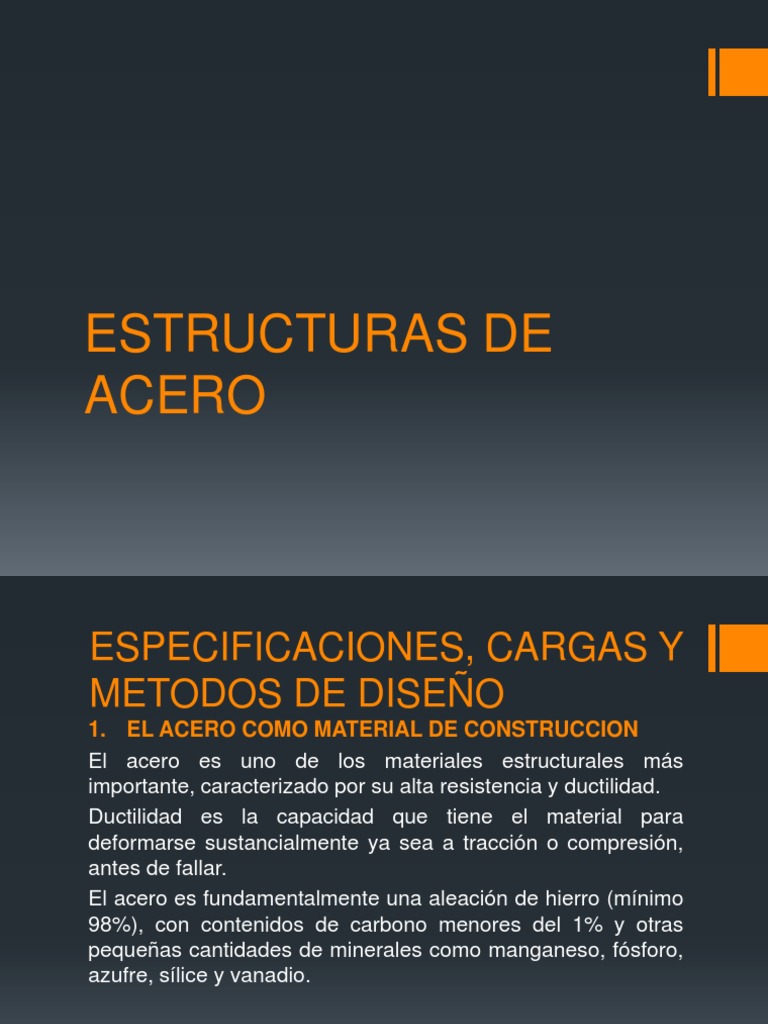 ESTRUCTURAS DE ACERO

ESPECIFICACIONES, CARGAS Y METODOS DE DISEÑO

1. EL ACERO COMO MATERIAL DE CONSTRUCCION

El acero es uno de los materiales estructurales más importante, caracterizado por su alta resistencia y ductilidad.

Ductilidad es la capacidad que tiene el material para deformarse sustancialmente ya sea a tracción o compresión, antes de fallar.

El acero es fundamentalmente una aleación de hierro (mínimo 98%), con contenidos de carbono menores del 1% y otras pequeñas cantidades de minerales como manganeso, fósforo, azufre, sílice y vanadio.